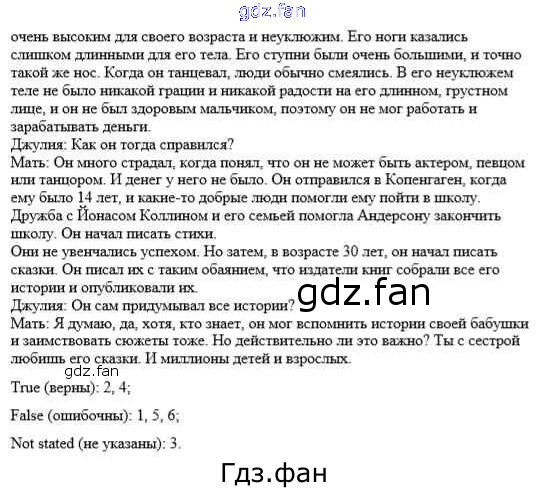 gdz.fan

очень высоким для своего возраста и неуклюжим. Его ноги казались слишком длинными для его тела. Его ступни были очень большими, и точно такой же нос. Когда он танцевал, люди обычно смеялись. В его неуклюжем теле не было никакой грации и никакой радости на его длинном, грустном лице, и он не был здоровым мальчиком, поэтому он не мог работать и зарабатывать деньги.
Джулия: Как он тогда справился?
Мать: Он много страдал, когда понял, что он не может быть актером, певцом или танцором. И денег у него не было. Он отправился в Копенгаген, когда ему было 14 лет, и какие-то добрые люди помогли ему пойти в школу. Дружба с Йонасом Коллином и его семьей помогла Андерсону закончить школу. Он начал писать стихи.
Они не увенчались успехом. Но затем, в возрасте 30 лет, он начал писать сказки. Он писал их с таким обаянием, что издатели книг собрали все его истории и опубликовали их.
gdz.fan
Джулия: Он сам придумывал все истории?
Мать: Я думаю, да, хотя, кто знает, он мог вспомнить истории своей бабушки и заимствовать сюжеты тоже. Но действительно ли это важно? Ты с сестрой любишь его сказки. И миллионы детей и взрослых.

gdz.fan

True (верны): 2, 4;

False (ошибочны): 1, 5, 6;

Not stated (не указаны): 3.

Гдз.фан